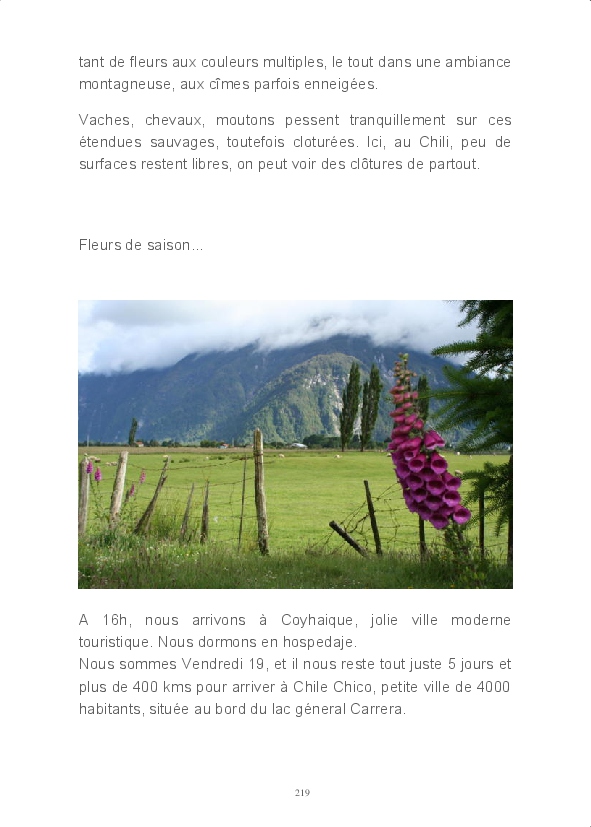 tant de fleurs aux couleurs multiples, le tout dans une ambiance montagneuse, aux cîmes parfois enneigées.

Vaches, chevaux, moutons pessent tranquillement sur ces étendues sauvages, toutefois cloturées. Ici, au Chili, peu de surfaces restent libres, on peut voir des clôtures de partout.

Fleurs de saison...

A 16h, nous arrivons à Coyhaique, jolie ville moderne touristique. Nous dormons en hospedaje.
Nous sommes Vendredi 19, et il nous reste tout juste 5 jours et plus de 400 kms pour arriver à Chile Chico, petite ville de 4000 habitants, située au bord du lac géneral Carrera.

219